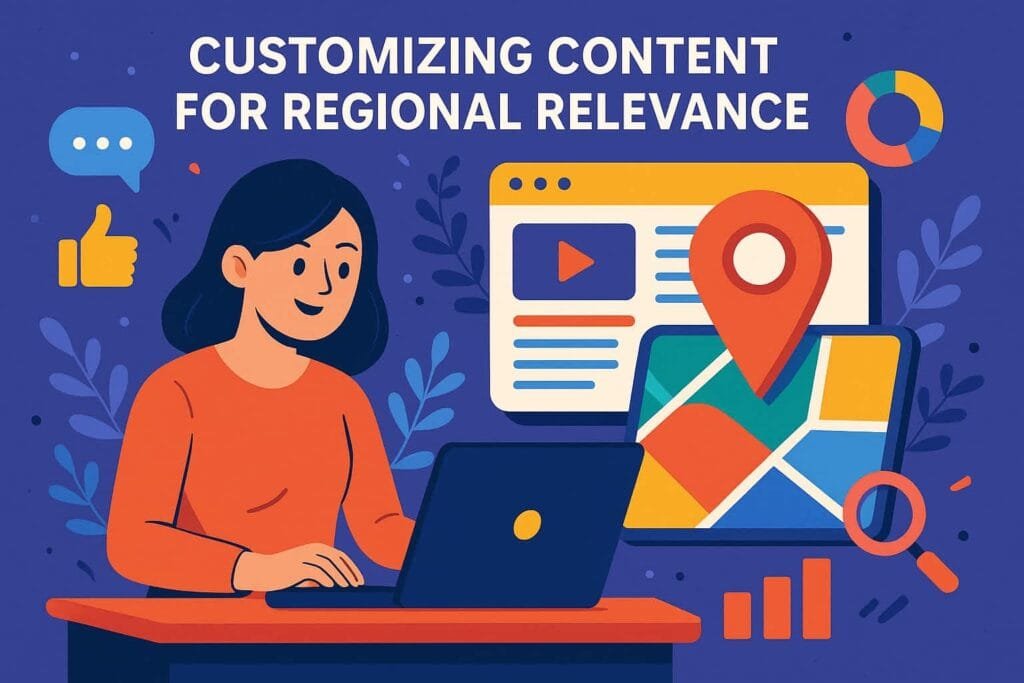 CUSTOMIZING CONTENT FOR REGIONAL RELEVANCE